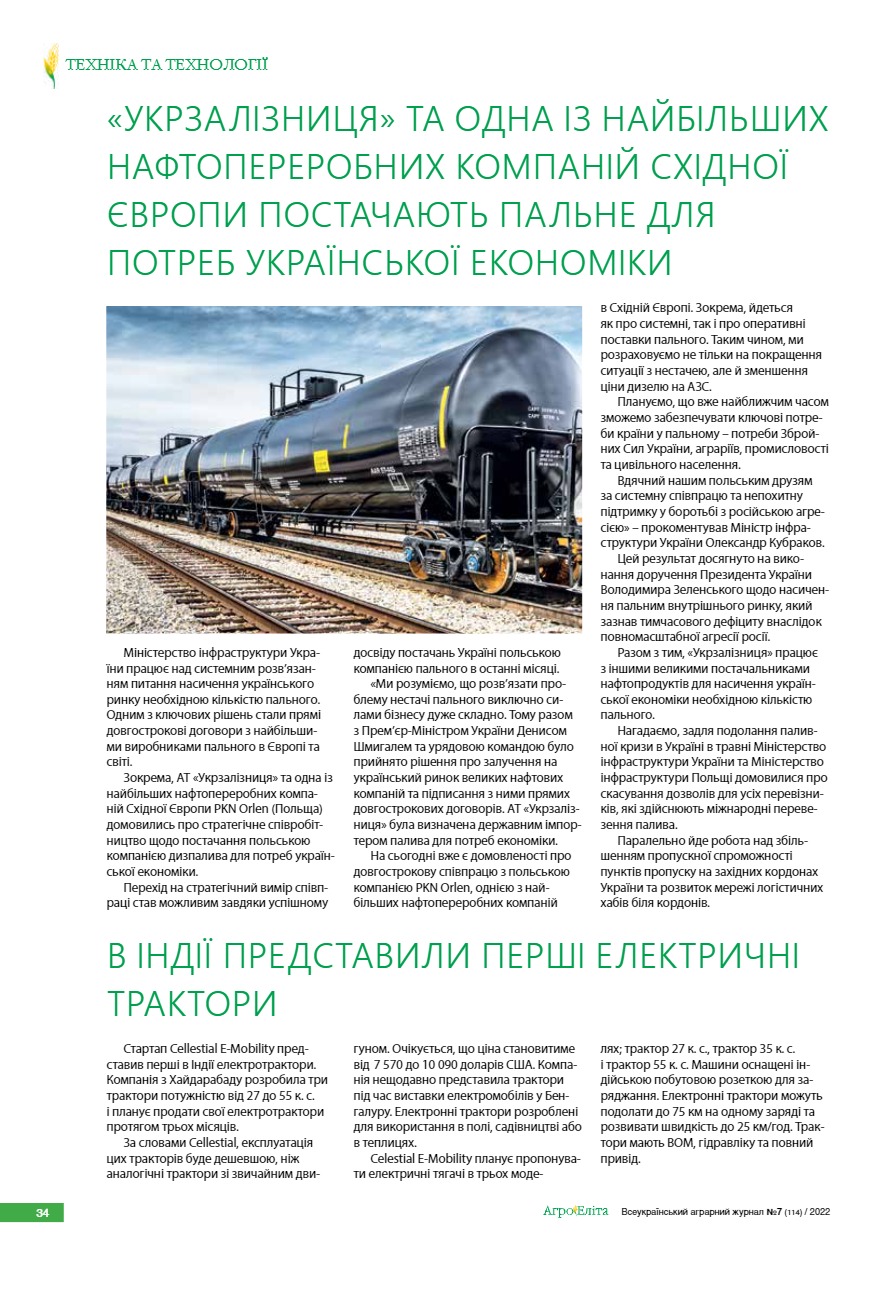 ТЕХНІКА ТА ТЕХНОЛОГІЇ

«УКРЗАЛІЗНИЦЯ» ТА ОДНА ІЗ НАЙБІЛЬШИХ НАФТОПЕРЕРОБНИХ КОМПАНІЙ СХІДНОЇ ЄВРОПИ ПОСТАЧАЮТЬ ПАЛЬНЕ ДЛЯ ПОТРЕБ УКРАЇНСЬКОЇ ЕКОНОМІКИ

Міністерство інфраструктури України працює над системним розв'язанням питання насичення українського ринку необхідною кількістю пального. Одним з ключових рішень стали прямі довгострокові договори з найбільшими виробниками пального в Європі та світі.

Зокрема, АТ «Укрзалізниця» та одна із найбільших нафтопереробних компаній Східної Європи PKN Orlen (Польща) домовились про стратегічне співробітництво щодо постачання польською компанією дизпалива для потреб української економіки.

Перехід на стратегічний вимір співпраці став можливим завдяки успішному досвіду постачань Україні польською компанією пального в останні місяці.

«Ми розуміємо, що розв'язати проблему нестачі пального виключно силами бізнесу дуже складно. Тому разом з Прем'єр-Міністром України Денисом Шмигалем та урядовою командою було прийнято рішення про залучення на український ринок великих нафтових компаній та підписання з ними прямих довгострокових договорів. АТ «Укрзалізниця» була визначена державним імпортером палива для потреб економіки.

На сьогодні вже є домовленості про довгострокову співпрацю з польською компанією PKN Orlen, однією з найбільших нафтопереробних компаній в Східній Європі. Зокрема, йдеться як про системні, так і про оперативні поставки пального. Таким чином, ми розраховуємо не тільки на покращення ситуації з нестачею, але й зменшення ціни дизелю на АЗС.

Плануємо, що вже найближчим часом зможемо забезпечувати ключові потреби країни у пальному – потреби Збройних Сил України, аграріїв, промисловості та цивільного населення.

Вдячний нашим польським друзям за системну співпрацю та непохитну підтримку у боротьбі з російською агресією» – прокоментував Міністр інфраструктури України Олександр Кубраков.

Цей результат досягнуто на виконання доручення Президента України Володимира Зеленського щодо насичення пальним внутрішнього ринку, який зазнав тимчасового дефіциту внаслідок повномасштабної агресії росії.

Разом з тим, «Укрзалізниця» працює з іншими великими постачальниками нафтопродуктів для насичення української економіки необхідною кількістю пального.

Нагадаємо, задля подолання паливної кризи в Україні в травні Міністерство інфраструктури України та Міністерство інфраструктури Польщі домовилися про скасування дозволів для усіх перевізників, які здійснюють міжнародні перевезення палива.

Паралельно йде робота над збільшенням пропускної спроможності пунктів пропуску на західних кордонах України та розвиток мережі логістичних хабів біля кордонів.

В ІНДІЇ ПРЕДСТАВИЛИ ПЕРШІ ЕЛЕКТРИЧНІ ТРАКТОРИ

Стартап Cellestial E-Mobility представив перші в Індії електротрактори. Компанія з Хайдарабаду розробила три трактори потужністю від 27 до 55 к. с. і планує продати свої електротрактори протягом трьох місяців.

За словами Cellestial, експлуатація цих тракторів буде дешевшою, ніж аналогічні трактори зі звичайним двигуном. Очікується, що ціна становитиме від 7 570 до 10 090 доларів США. Компанія нещодавно представила трактори під час виставки електромобілів у Бенгалуру. Електронні трактори розроблені для використання в полі, садівництві або в теплицях.

Celestial E-Mobility планує пропонувати електричні тягачі в трьох моделях; трактор 27 к. с., трактор 35 к. с. і трактор 55 к. с. Машини оснащені індійською побутовою розеткою для заряджання. Електронні трактори можуть подолати до 75 км на одному заряді та розвивати швидкість до 25 км/год. Трактори мають ВОМ, гідравліку та повний привід.

34

АгроЕліта Всеукраїнський аграрний журнал №7 (114) / 2022